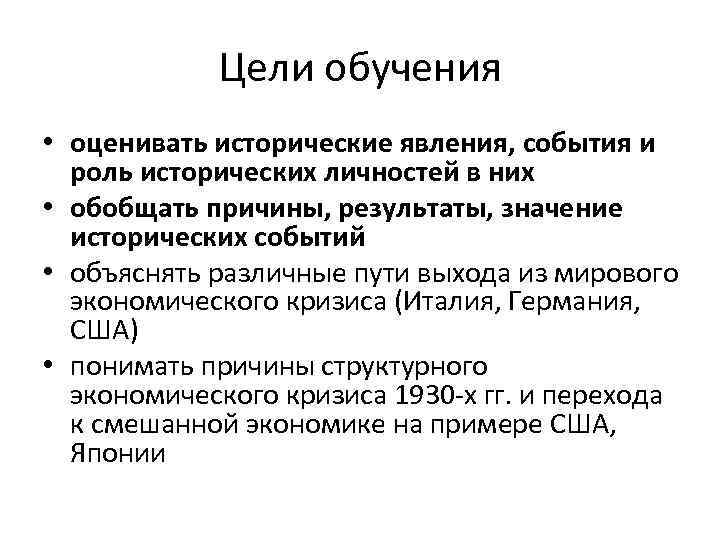 Цели обучения

• оценивать исторические явления, события и роль исторических личностей в них
• обобщать причины, результаты, значение исторических событий
• объяснять различные пути выхода из мирового экономического кризиса (Италия, Германия, США)
• понимать причины структурного экономического кризиса 1930-х гг. и перехода к смешанной экономике на примере США, Японии